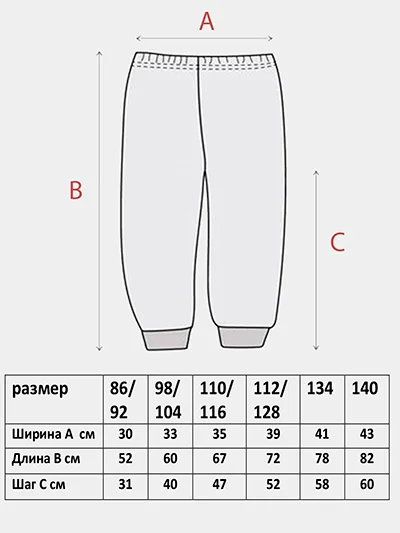 A

B

C

| размер | 86/ 92 | 98/ 104 | 110/ 116 | 112/ 128 | 134 | 140 |
|---|---|---|---|---|---|---|
| Ширина А см | 30 | 33 | 35 | 39 | 41 | 43 |
| Длина В см | 52 | 60 | 67 | 72 | 78 | 82 |
| Шаг С см | 31 | 40 | 47 | 52 | 58 | 60 |